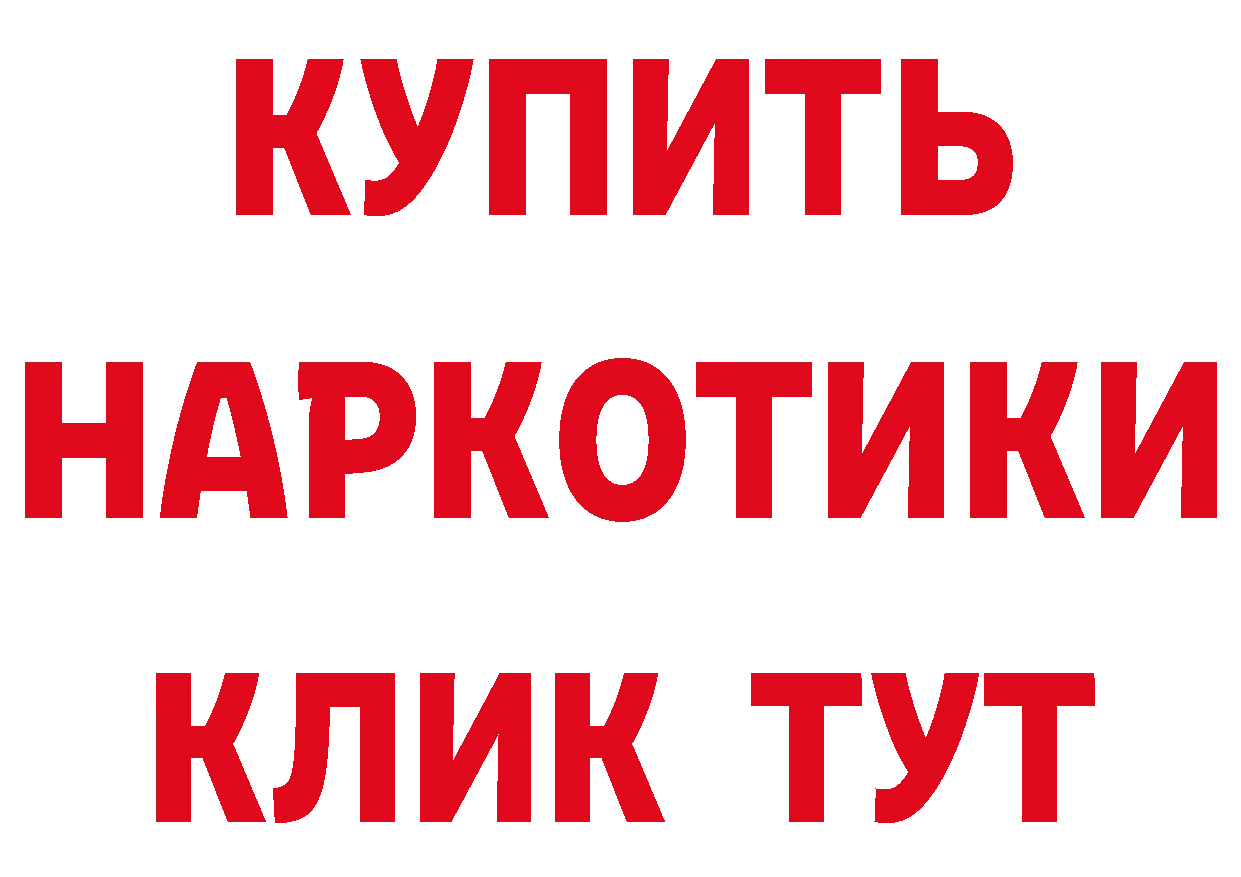 КУПИТЬ НАРКОТИКИ КЛИК ТУТ